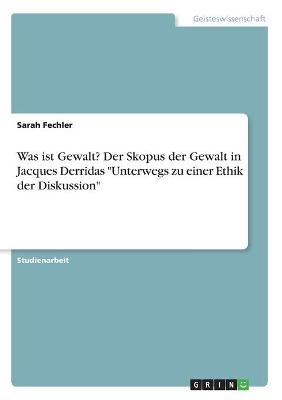 Geisteswissenschaft

Sarah Fechler

Was ist Gewalt? Der Skopus der Gewalt in Jacques Derridas "Unterwegs zu einer Ethik der Diskussion"

Studienarbeit

GRIN